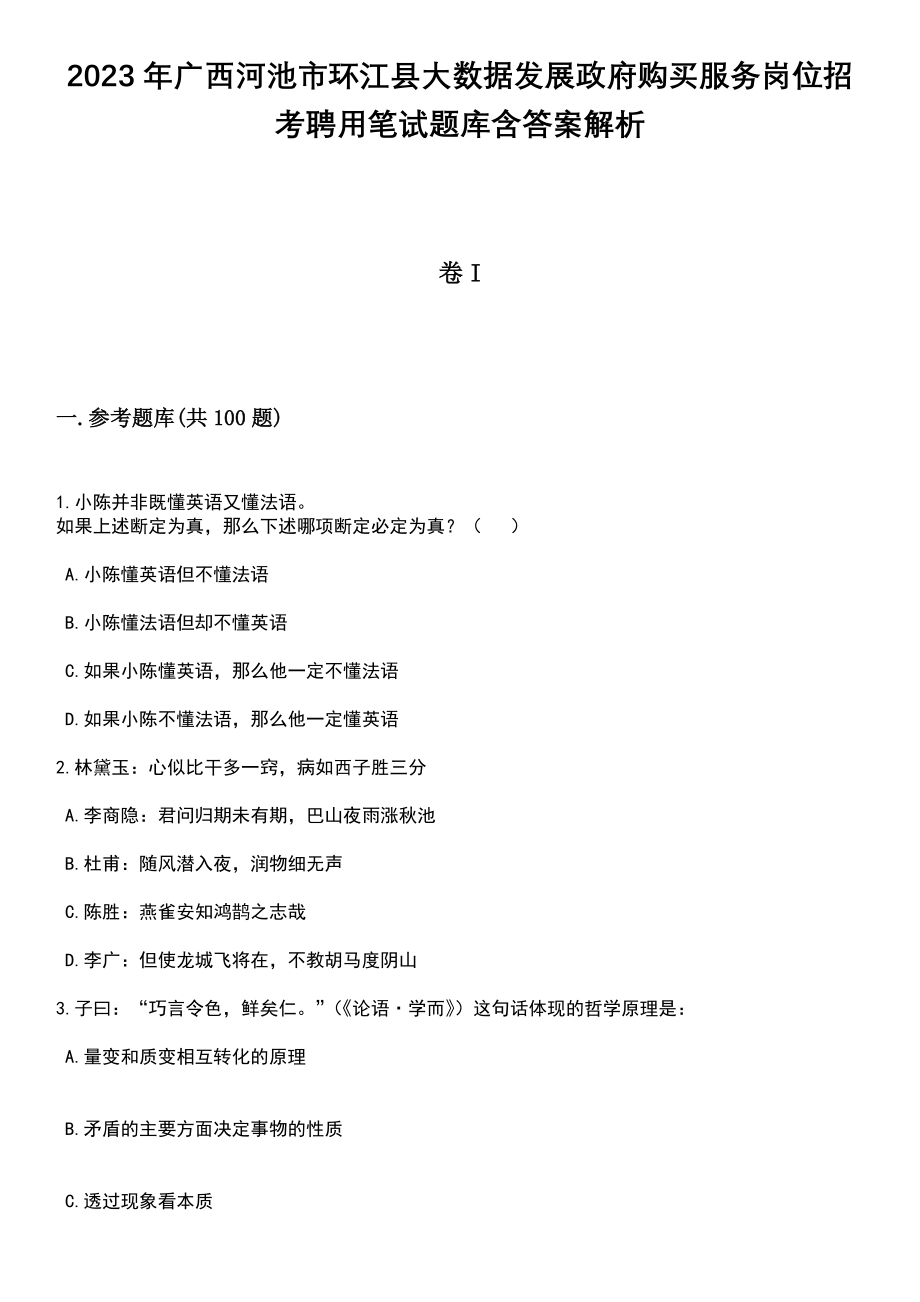 2023年广西河池市环江县大数据发展政府购买服务岗位招考聘用笔试题库含答案解析

卷I

一.参考题库(共100题)

1.小陈并非既懂英语又懂法语。
如果上述断定为真，那么下述哪项断定必定为真？（　　）

A.小陈懂英语但不懂法语

B.小陈懂法语但却不懂英语

C.如果小陈懂英语，那么他一定不懂法语

D.如果小陈不懂法语，那么他一定懂英语

2.林黛玉：心似比干多一窍，病如西子胜三分

A.李商隐：君问归期未有期，巴山夜雨涨秋池

B.杜甫：随风潜入夜，润物细无声

C.陈胜：燕雀安知鸿鹄之志哉

D.李广：但使龙城飞将在，不教胡马度阴山

3.子曰：“巧言令色，鲜矣仁。”(《论语·学而》)这句话体现的哲学原理是：

A.量变和质变相互转化的原理

B.矛盾的主要方面决定事物的性质

C.透过现象看本质